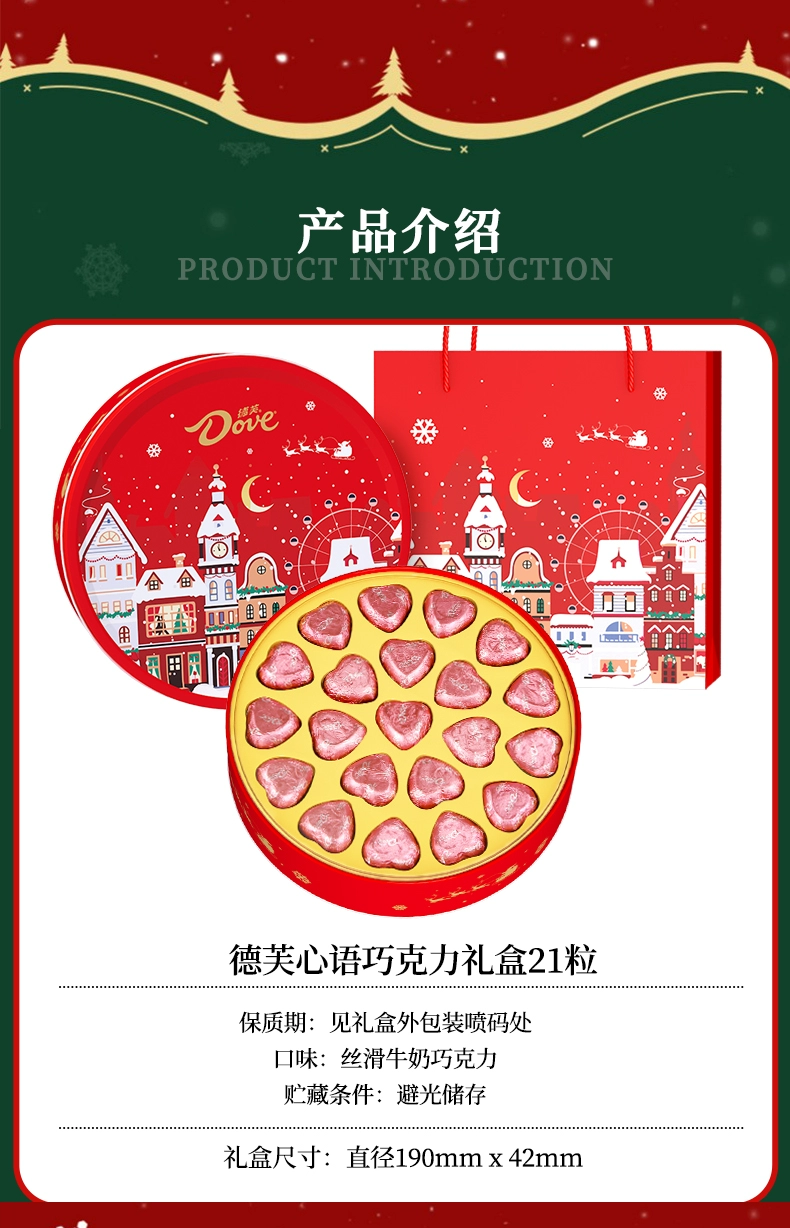 产品介绍
PRODUCT INTRODUCTION

德芙
Dove

德芙心语巧克力礼盒21粒

保质期：见礼盒外包装喷码处
口味：丝滑牛奶巧克力
贮藏条件：避光储存

礼盒尺寸：直径190mm x 42mm